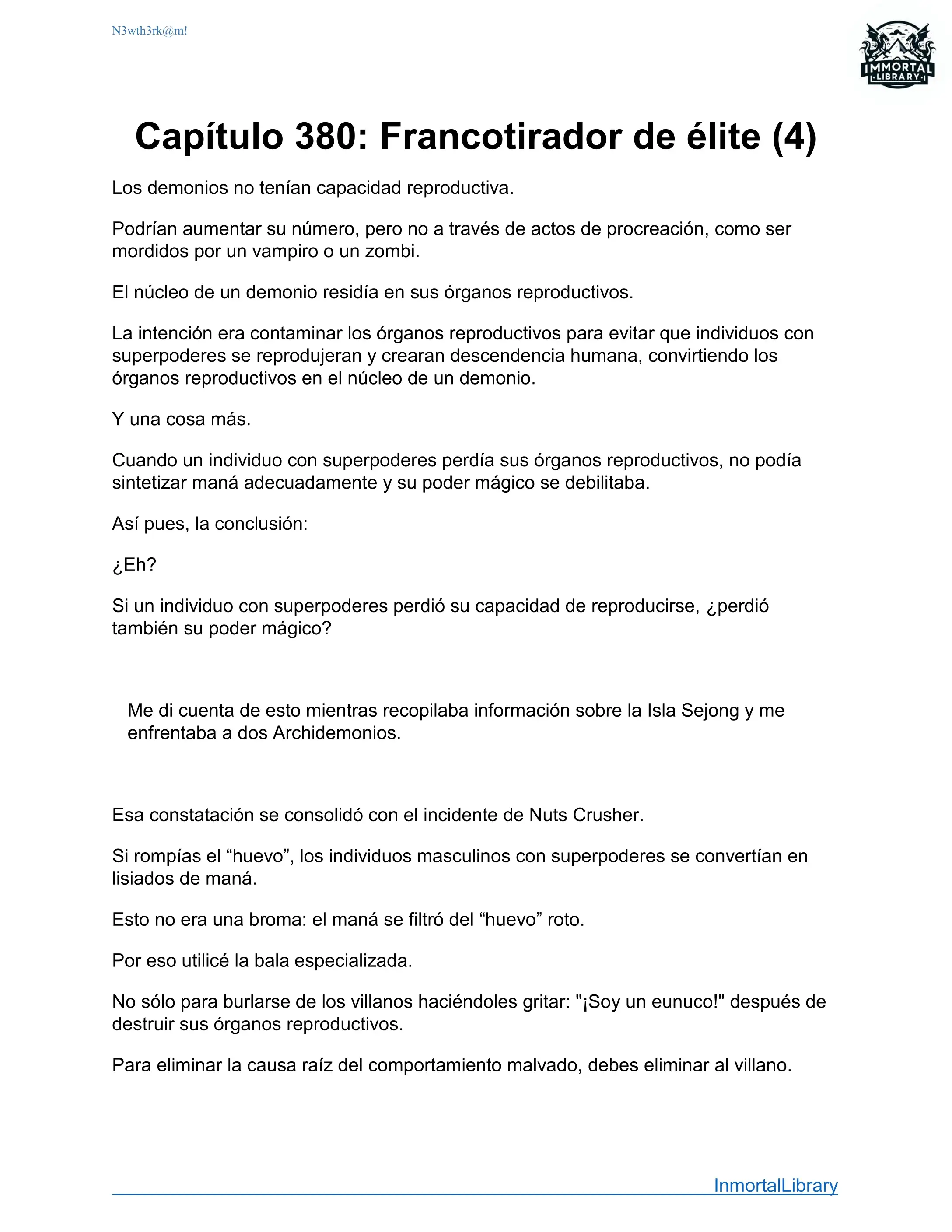 N3wth3rk@m!

IMMORTAL LIBRARY

Capítulo 380: Francotirador de élite (4)

Los demonios no tenían capacidad reproductiva.

Podrían aumentar su número, pero no a través de actos de procreación, como ser mordidos por un vampiro o un zombi.

El núcleo de un demonio residía en sus órganos reproductivos.

La intención era contaminar los órganos reproductivos para evitar que individuos con superpoderes se reprodujeran y crearan descendencia humana, convirtiendo los órganos reproductivos en el núcleo de un demonio.

Y una cosa más.

Cuando un individuo con superpoderes perdía sus órganos reproductivos, no podía sintetizar maná adecuadamente y su poder mágico se debilitaba.

Así pues, la conclusión:

¿Eh?

Si un individuo con superpoderes perdió su capacidad de reproducirse, ¿perdió también su poder mágico?

Me di cuenta de esto mientras recopilaba información sobre la Isla Sejong y me enfrentaba a dos Archidemonios.

Esa constatación se consolidó con el incidente de Nuts Crusher.

Si rompías el “huevo”, los individuos masculinos con superpoderes se convertían en lisiados de maná.

Esto no era una broma: el maná se filtró del “huevo” roto.

Por eso utilicé la bala especializada.

No sólo para burlarse de los villanos haciéndoles gritar: "¡Soy un eunuco!" después de destruir sus órganos reproductivos.

Para eliminar la causa raíz del comportamiento malvado, debes eliminar al villano.

InmortalLibrary